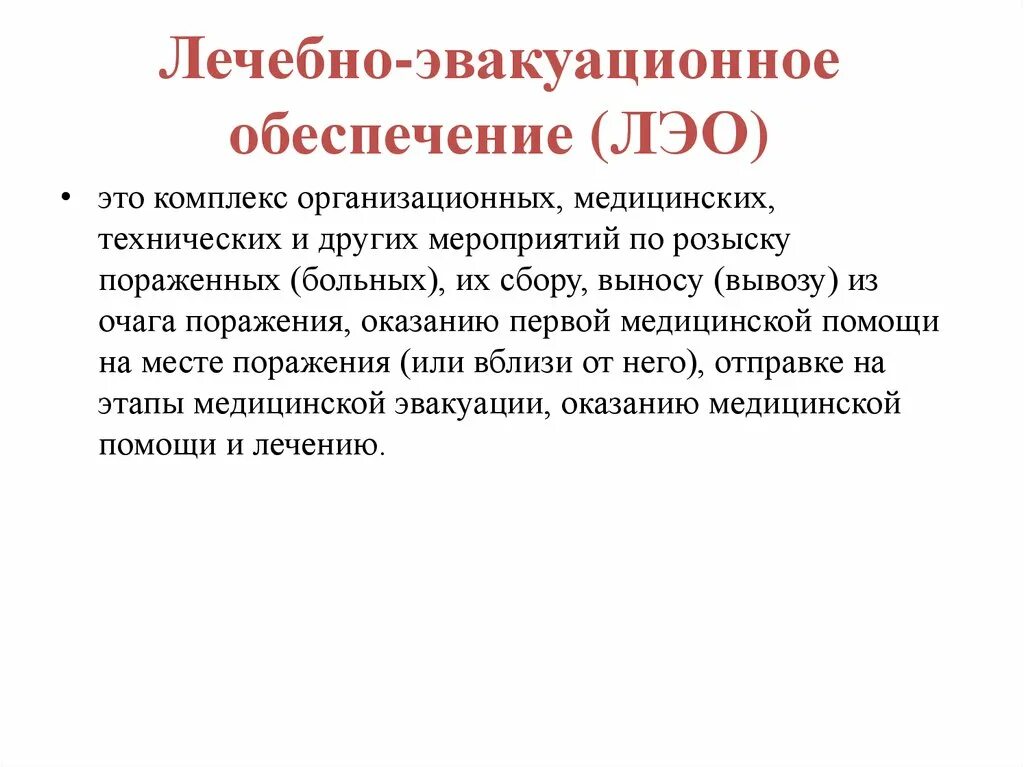 Лечебно-эвакуационное обеспечение (ЛЭО)

• это комплекс организационных, медицинских, технических и других мероприятий по розыску пораженных (больных), их сбору, выносу (вывозу) из очага поражения, оказанию первой медицинской помощи на месте поражения (или вблизи от него), отправке на этапы медицинской эвакуации, оказанию медицинской помощи и лечению.